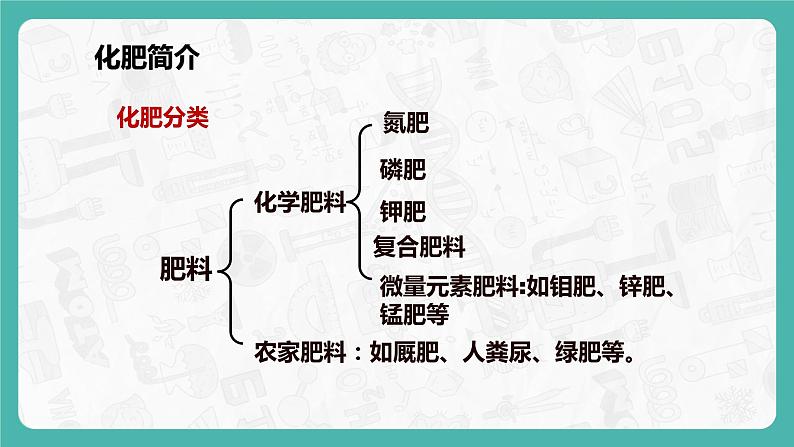 化肥简介

化肥分类

肥料

化学肥料

氮肥

磷肥

钾肥

复合肥料

微量元素肥料:如钼肥、锌肥、锰肥等

农家肥料：如厩肥、人粪尿、绿肥等。